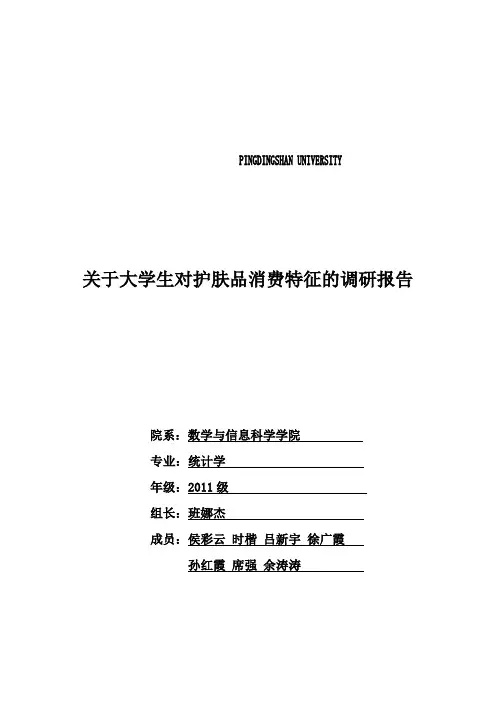 PINGDINGSHAN UNIVERSITY

关于大学生对护肤品消费特征的调研报告

院系：数学与信息科学学院

专业：统计学

年级：2011 级

组长：班娜杰

成员：侯彩云 时楷 吕新宇 徐广霞

孙红霞 席强 余涛涛